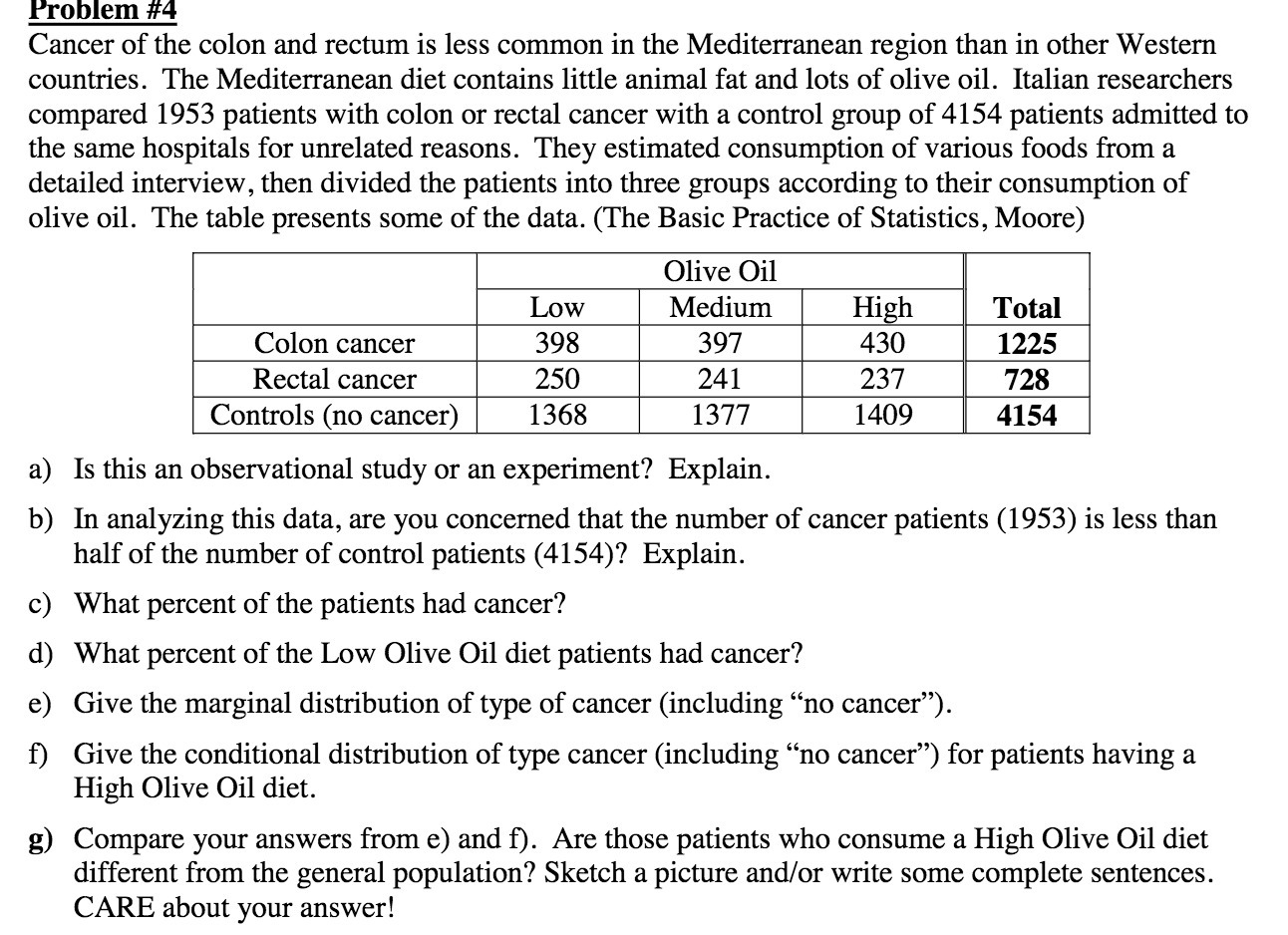 Problem #4
Cancer of the colon and rectum is less common in the Mediterranean region than in other Western countries. The Mediterranean diet contains little animal fat and lots of olive oil. Italian researchers compared 1953 patients with colon or rectal cancer with a control group of 4154 patients admitted to the same hospitals for unrelated reasons. They estimated consumption of various foods from a detailed interview, then divided the patients into three groups according to their consumption of olive oil. The table presents some of the data. (The Basic Practice of Statistics, Moore)

| | Olive Oil | | | |
|---|---|---|---|---|
| | Low | Medium | High | Total |
| Colon cancer | 398 | 397 | 430 | 1225 |
| Rectal cancer | 250 | 241 | 237 | 728 |
| Controls (no cancer) | 1368 | 1377 | 1409 | 4154 |

a) Is this an observational study or an experiment? Explain.

b) In analyzing this data, are you concerned that the number of cancer patients (1953) is less than half of the number of control patients (4154)? Explain.

c) What percent of the patients had cancer?

d) What percent of the Low Olive Oil diet patients had cancer?

e) Give the marginal distribution of type of cancer (including “no cancer”).

f) Give the conditional distribution of type cancer (including “no cancer”) for patients having a High Olive Oil diet.

g) Compare your answers from e) and f). Are those patients who consume a High Olive Oil diet different from the general population? Sketch a picture and/or write some complete sentences. CARE about your answer!